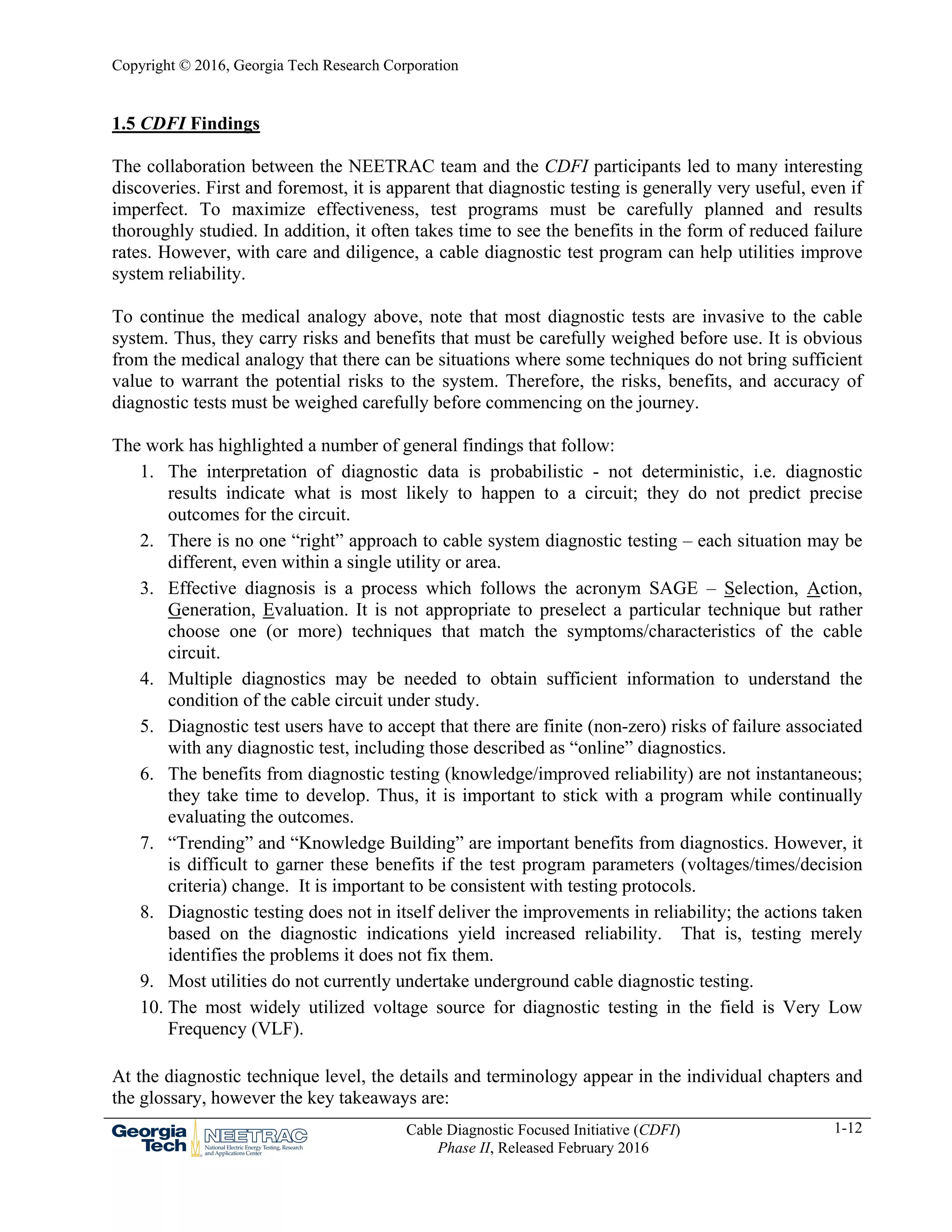 Copyright © 2016, Georgia Tech Research Corporation

1.5 CDFI Findings

The collaboration between the NEETRAC team and the CDFI participants led to many interesting discoveries. First and foremost, it is apparent that diagnostic testing is generally very useful, even if imperfect. To maximize effectiveness, test programs must be carefully planned and results thoroughly studied. In addition, it often takes time to see the benefits in the form of reduced failure rates. However, with care and diligence, a cable diagnostic test program can help utilities improve system reliability.

To continue the medical analogy above, note that most diagnostic tests are invasive to the cable system. Thus, they carry risks and benefits that must be carefully weighed before use. It is obvious from the medical analogy that there can be situations where some techniques do not bring sufficient value to warrant the potential risks to the system. Therefore, the risks, benefits, and accuracy of diagnostic tests must be weighed carefully before commencing on the journey.

The work has highlighted a number of general findings that follow:
1. The interpretation of diagnostic data is probabilistic - not deterministic, i.e. diagnostic results indicate what is most likely to happen to a circuit; they do not predict precise outcomes for the circuit.
2. There is no one “right” approach to cable system diagnostic testing – each situation may be different, even within a single utility or area.
3. Effective diagnosis is a process which follows the acronym SAGE – Selection, Action, Generation, Evaluation. It is not appropriate to preselect a particular technique but rather choose one (or more) techniques that match the symptoms/characteristics of the cable circuit.
4. Multiple diagnostics may be needed to obtain sufficient information to understand the condition of the cable circuit under study.
5. Diagnostic test users have to accept that there are finite (non-zero) risks of failure associated with any diagnostic test, including those described as “online” diagnostics.
6. The benefits from diagnostic testing (knowledge/improved reliability) are not instantaneous; they take time to develop. Thus, it is important to stick with a program while continually evaluating the outcomes.
7. “Trending” and “Knowledge Building” are important benefits from diagnostics. However, it is difficult to garner these benefits if the test program parameters (voltages/times/decision criteria) change. It is important to be consistent with testing protocols.
8. Diagnostic testing does not in itself deliver the improvements in reliability; the actions taken based on the diagnostic indications yield increased reliability. That is, testing merely identifies the problems it does not fix them.
9. Most utilities do not currently undertake underground cable diagnostic testing.
10. The most widely utilized voltage source for diagnostic testing in the field is Very Low Frequency (VLF).

At the diagnostic technique level, the details and terminology appear in the individual chapters and the glossary, however the key takeaways are:

Georgia Tech NEETRAC National Electric Energy Testing, Research and Applications Center
Cable Diagnostic Focused Initiative (CDFI)
Phase II, Released February 2016
1-12